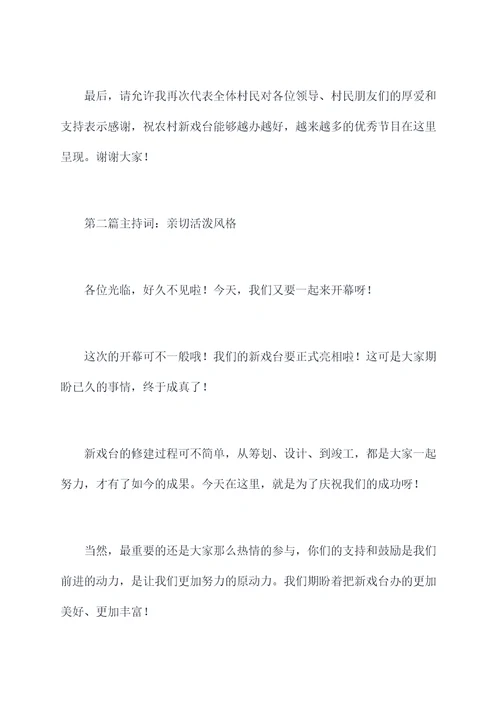 最后，请允许我再次代表全体村民对各位领导、村民朋友们的厚爱和支持表示感谢，祝农村新戏台能够越办越好，越来越多的优秀节目在这里呈现。谢谢大家！

第二篇主持词：亲切活泼风格

各位光临，好久不见啦！今天，我们又要一起来开幕呀！

这次的开幕可不一般哦！我们的新戏台要正式亮相啦！这可是大家期盼已久的事情，终于成真了！

新戏台的修建过程可不简单，从筹划、设计、到竣工，都是大家一起努力，才有了如今的成果。今天在这里，就是为了庆祝我们的成功呀！

当然，最重要的还是大家那么热情的参与，你们的支持和鼓励是我们前进的动力，是让我们更加努力的原动力。我们期盼着把新戏台办的更加美好、更加丰富！